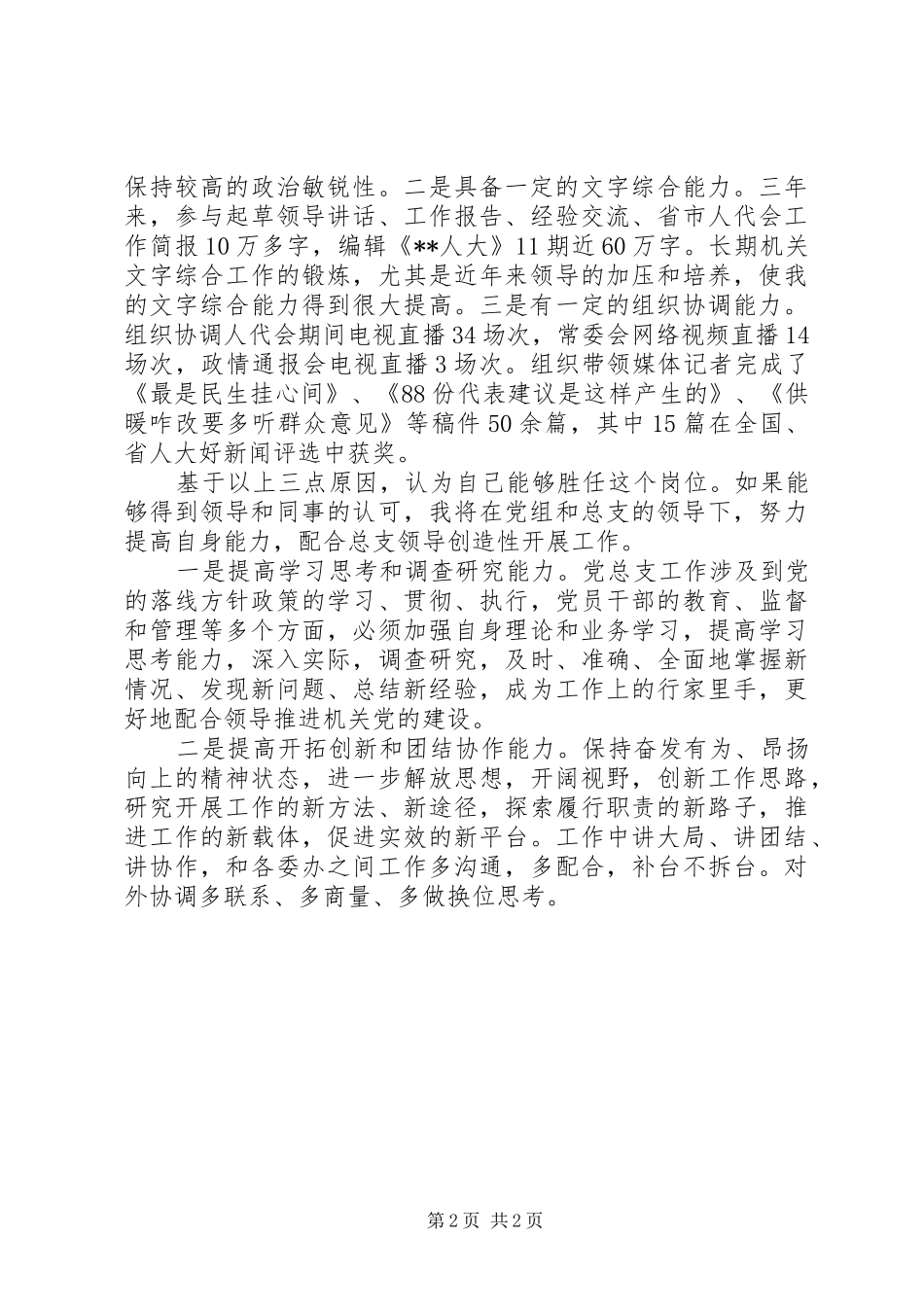 保持较高的政治敏锐性。二是具备一定的文字综合能力。三年来，参与起草领导讲话、工作报告、经验交流、省市人代会工作简报10万多字，编辑《**人大》11期近60万字。长期机关文字综合工作的锻炼，尤其是近年来领导的加压和培养，使我的文字综合能力得到很大提高。三是有一定的组织协调能力。组织协调人代会期间电视直播34场次，常委会网络视频直播14场次，政情通报会电视直播3场次。组织带领媒体记者完成了《最是民生挂心间》、《88份代表建议是这样产生的》、《供暖咋改要多听群众意见》等稿件50余篇，其中15篇在全国、省人大好新闻评选中获奖。

基于以上三点原因，认为自己能够胜任这个岗位。如果能够得到领导和同事的认可，我将在党组和总支的领导下，努力提高自身能力，配合总支领导创造性开展工作。

一是提高学习思考和调查研究能力。党总支工作涉及到党的落线方针政策的学习、贯彻、执行，党员干部的教育、监督和管理等多个方面，必须加强自身理论和业务学习，提高学习思考能力，深入实际，调查研究，及时、准确、全面地掌握新情况、发现新问题、总结新经验，成为工作上的行家里手，更好地配合领导推进机关党的建设。

二是提高开拓创新和团结协作能力。保持奋发有为、昂扬向上的精神状态，进一步解放思想，开阔视野，创新工作思路，研究开展工作的新方法、新途径，探索履行职责的新路子，推进工作的新载体，促进实效的新平台。工作中讲大局、讲团结、讲协作，和各委办之间工作多沟通，多配合，补台不拆台。对外协调多联系、多商量、多做换位思考。

第2页 共2页